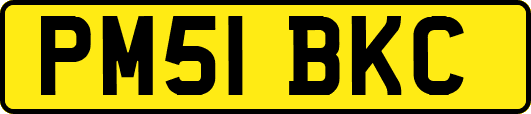 PM51 BKC